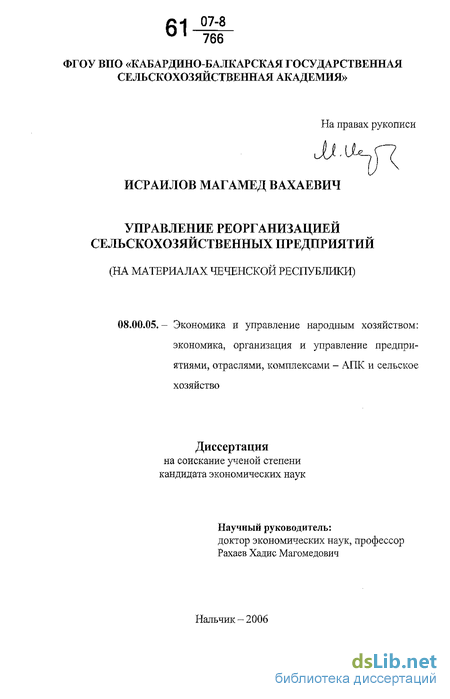 61 $\frac{07-8}{766}$

ФГОУ ВПО «КАБАРДИНО-БАЛКАРСКАЯ ГОСУДАРСТВЕННАЯ СЕЛЬСКОХОЗЯЙСТВЕННАЯ АКАДЕМИЯ»

На правах рукописи

М. Иср

ИСРАИЛОВ МАГАМЕД ВАХАЕВИЧ

УПРАВЛЕНИЕ РЕОРГАНИЗАЦИЕЙ СЕЛЬСКОХОЗЯЙСТВЕННЫХ ПРЕДПРИЯТИЙ

(НА МАТЕРИАЛАХ ЧЕЧЕНСКОЙ РЕСПУБЛИКИ)

08.00.05. – Экономика и управление народным хозяйством: экономика, организация и управление предприятиями, отраслями, комплексами – АПК и сельское хозяйство

Диссертация
на соискание ученой степени
кандидата экономических наук

Научный руководитель:
доктор экономических наук, профессор
Рахаев Хадис Магомедович

Нальчик – 2006

dsLib.net
библиотека диссертаций